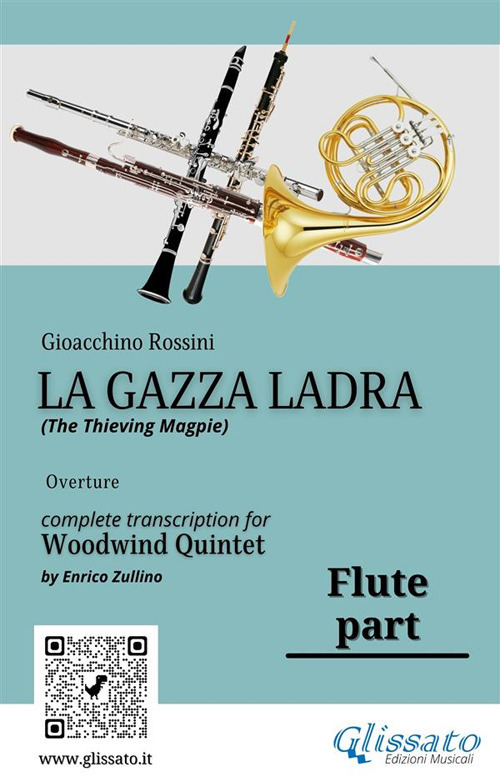 Gioacchino Rossini

LA GAZZA LADRA

(The Thieving Magpie)

Overture

complete transcription for

Woodwind Quintet

by Enrico Zullino

Flute part

www.glissato.it

Glissato
Edizioni Musicali